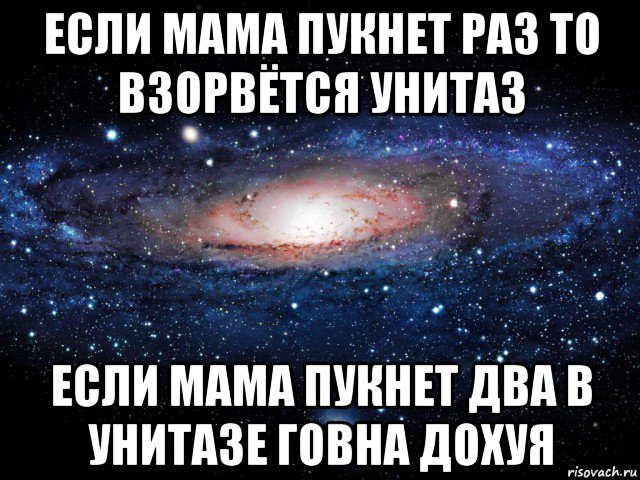 ЕСЛИ МАМА ПУКНЕТ РАЗ ТО ВЗОРВЁТСЯ УНИТАЗ

ЕСЛИ МАМА ПУКНЕТ ДВА В УНИТАЗЕ ГОВНА ДОХУЯ

risovach.ru